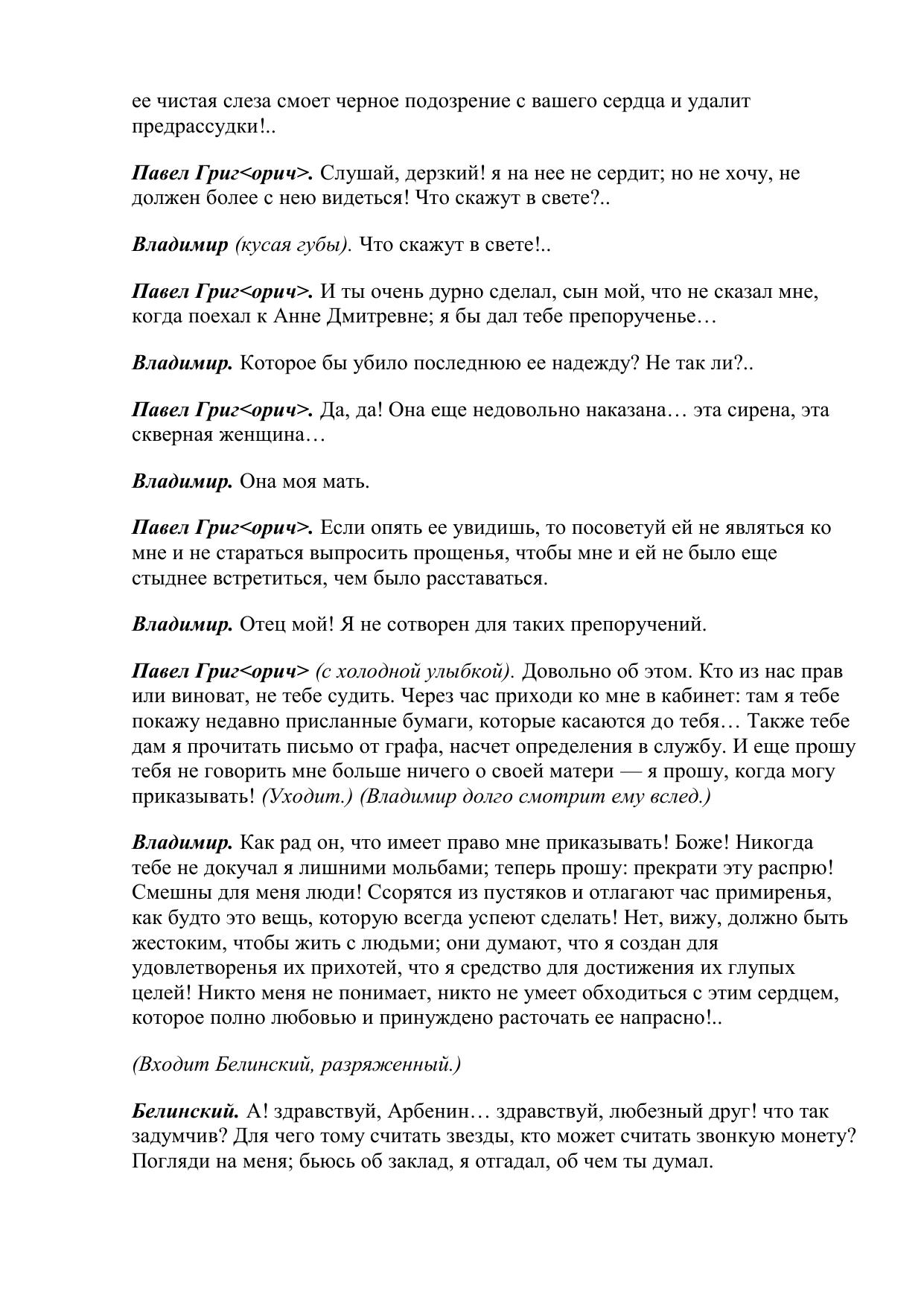 ее чистая слеза смоет черное подозрение с вашего сердца и удалит предрассудки!..

Павел Григ<орич>. Слушай, дерзкий! я на нее не сердит; но не хочу, не должен более с нею видеться! Что скажут в свете?..

Владимир (кусая губы). Что скажут в свете!..

Павел Григ<орич>. И ты очень дурно сделал, сын мой, что не сказал мне, когда поехал к Анне Дмитревне; я бы дал тебе препорученье…

Владимир. Которое бы убило последнюю ее надежду? Не так ли?..

Павел Григ<орич>. Да, да! Она еще недовольно наказана… эта сирена, эта скверная женщина…

Владимир. Она моя мать.

Павел Григ<орич>. Если опять ее увидишь, то посоветуй ей не являться ко мне и не стараться выпросить прощенья, чтобы мне и ей не было еще стыднее встретиться, чем было расставаться.

Владимир. Отец мой! Я не сотворен для таких препоручений.

Павел Григ<орич> (с холодной улыбкой). Довольно об этом. Кто из нас прав или виноват, не тебе судить. Через час приходи ко мне в кабинет: там я тебе покажу недавно присланные бумаги, которые касаются до тебя… Также тебе дам я прочитать письмо от графа, насчет определения в службу. И еще прошу тебя не говорить мне больше ничего о своей матери — я прошу, когда могу приказывать! (Уходит.) (Владимир долго смотрит ему вслед.)

Владимир. Как рад он, что имеет право мне приказывать! Боже! Никогда тебе не докучал я лишними мольбами; теперь прошу: прекрати эту распрю! Смешны для меня люди! Ссорятся из пустяков и отлагают час примиренья, как будто это вещь, которую всегда успеют сделать! Нет, вижу, должно быть жестоким, чтобы жить с людьми; они думают, что я создан для удовлетворенья их прихотей, что я средство для достижения их глупых целей! Никто меня не понимает, никто не умеет обходиться с этим сердцем, которое полно любовью и принуждено расточать ее напрасно!..

(Входит Белинский, разряженный.)

Белинский. А! здравствуй, Арбенин… здравствуй, любезный друг! что так задумчив? Для чего тому считать звезды, кто может считать звонкую монету? Погляди на меня; бьюсь об заклад, я отгадал, об чем ты думал.